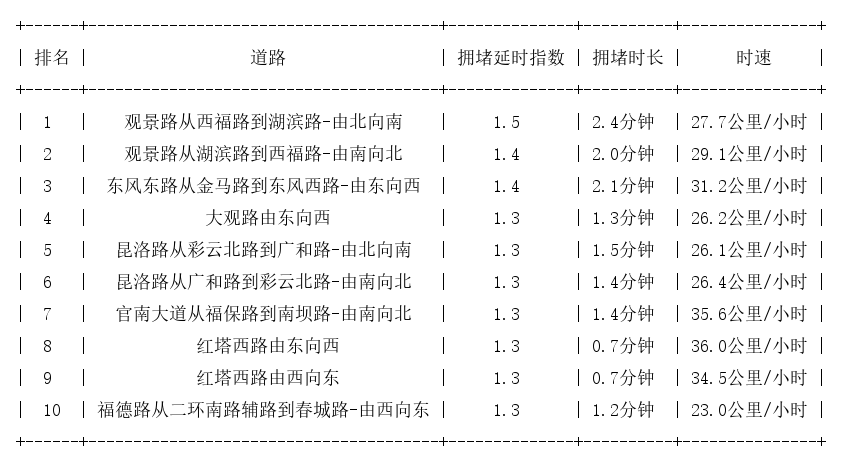 | 排名 | 道路 | 拥堵延时指数 | 拥堵时长 | 时速 |
|---|---|---|---|---|
| 1 | 观景路从西福路到湖滨路-由北向南 | 1.5 | 2.4分钟 | 27.7公里/小时 |
| 2 | 观景路从湖滨路到西福路-由南向北 | 1.4 | 2.0分钟 | 29.1公里/小时 |
| 3 | 东风东路从金马路到东风西路-由东向西 | 1.4 | 2.1分钟 | 31.2公里/小时 |
| 4 | 大观路由东向西 | 1.3 | 1.3分钟 | 26.2公里/小时 |
| 5 | 昆洛路从彩云北路到广和路-由北向南 | 1.3 | 1.5分钟 | 26.1公里/小时 |
| 6 | 昆洛路从广和路到彩云北路-由南向北 | 1.3 | 1.4分钟 | 26.4公里/小时 |
| 7 | 官南大道从福保路到南坝路-由南向北 | 1.3 | 1.4分钟 | 35.6公里/小时 |
| 8 | 红塔西路由东向西 | 1.3 | 0.7分钟 | 36.0公里/小时 |
| 9 | 红塔西路由西向东 | 1.3 | 0.7分钟 | 34.5公里/小时 |
| 10 | 福德路从二环南路辅路到春城路-由西向东 | 1.3 | 1.2分钟 | 23.0公里/小时 |